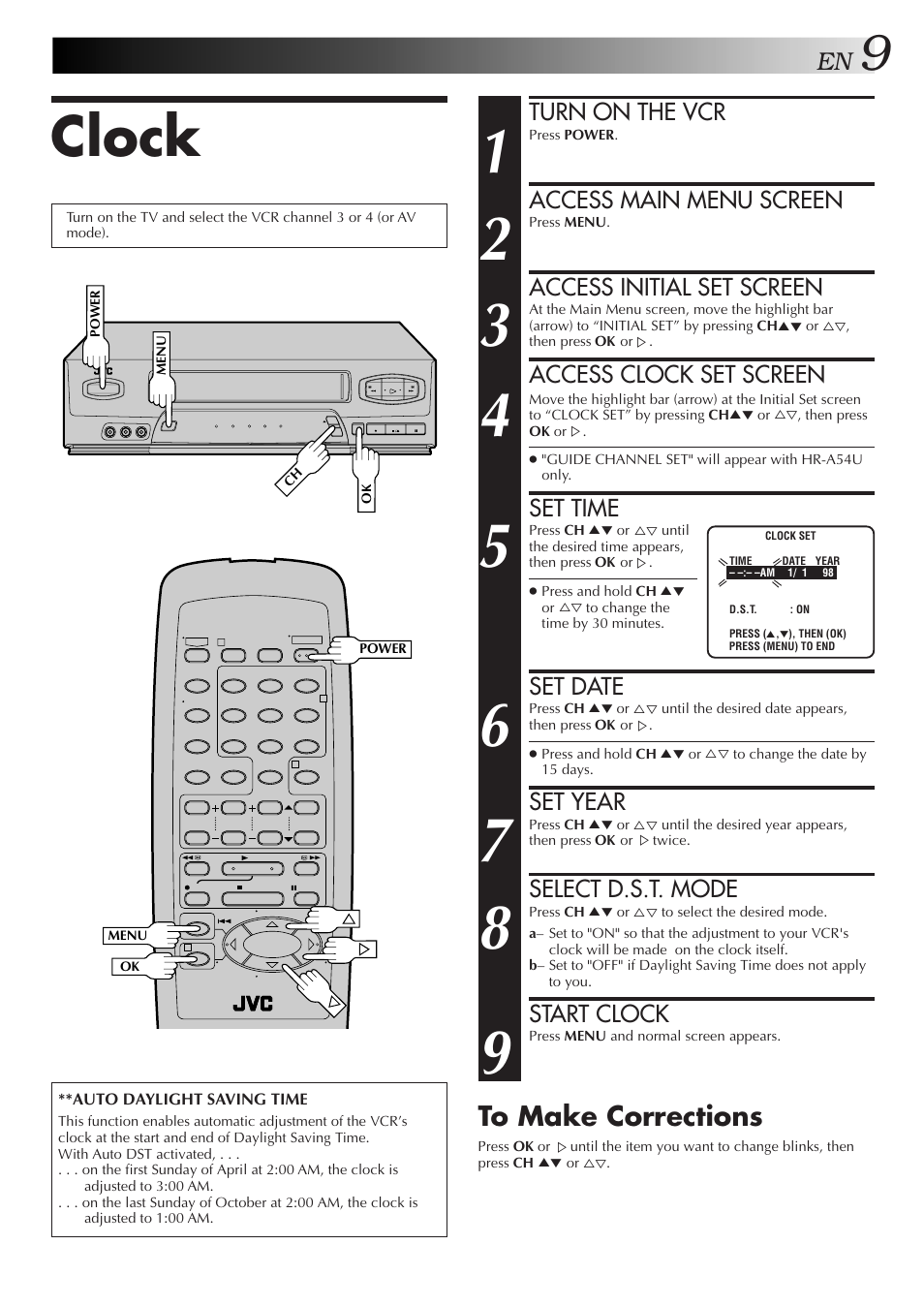 EN 9

Clock

Turn on the TV and select the VCR channel 3 or 4 (or AV mode).

POWER
MENU
CH
OK

POWER
MENU
OK
JVC

**AUTO DAYLIGHT SAVING TIME
This function enables automatic adjustment of the VCR's clock at the start and end of Daylight Saving Time.
With Auto DST activated, . . .
. . . on the first Sunday of April at 2:00 AM, the clock is adjusted to 3:00 AM.
. . . on the last Sunday of October at 2:00 AM, the clock is adjusted to 1:00 AM.

1 TURN ON THE VCR
Press POWER.

2 ACCESS MAIN MENU SCREEN
Press MENU.

3 ACCESS INITIAL SET SCREEN
At the Main Menu screen, move the highlight bar (arrow) to "INITIAL SET" by pressing CH▲▼ or △▽, then press OK or ▷.

4 ACCESS CLOCK SET SCREEN
Move the highlight bar (arrow) at the Initial Set screen to "CLOCK SET" by pressing CH▲▼ or △▽, then press OK or ▷.
● "GUIDE CHANNEL SET" will appear with HR-A54U only.

5 SET TIME
Press CH ▲▼ or △▽ until the desired time appears, then press OK or ▷.
● Press and hold CH ▲▼ or △▽ to change the time by 30 minutes.

CLOCK SET
TIME DATE YEAR
– –:– –AM 1/ 1 98
D.S.T. : ON
PRESS (▲,▼), THEN (OK)
PRESS (MENU) TO END

6 SET DATE
Press CH ▲▼ or △▽ until the desired date appears, then press OK or ▷.
● Press and hold CH ▲▼ or △▽ to change the date by 15 days.

7 SET YEAR
Press CH ▲▼ or △▽ until the desired year appears, then press OK or ▷ twice.

8 SELECT D.S.T. MODE
Press CH ▲▼ or △▽ to select the desired mode.
a– Set to "ON" so that the adjustment to your VCR's clock will be made on the clock itself.
b– Set to "OFF" if Daylight Saving Time does not apply to you.

9 START CLOCK
Press MENU and normal screen appears.

To Make Corrections
Press OK or ▷ until the item you want to change blinks, then press CH ▲▼ or △▽.